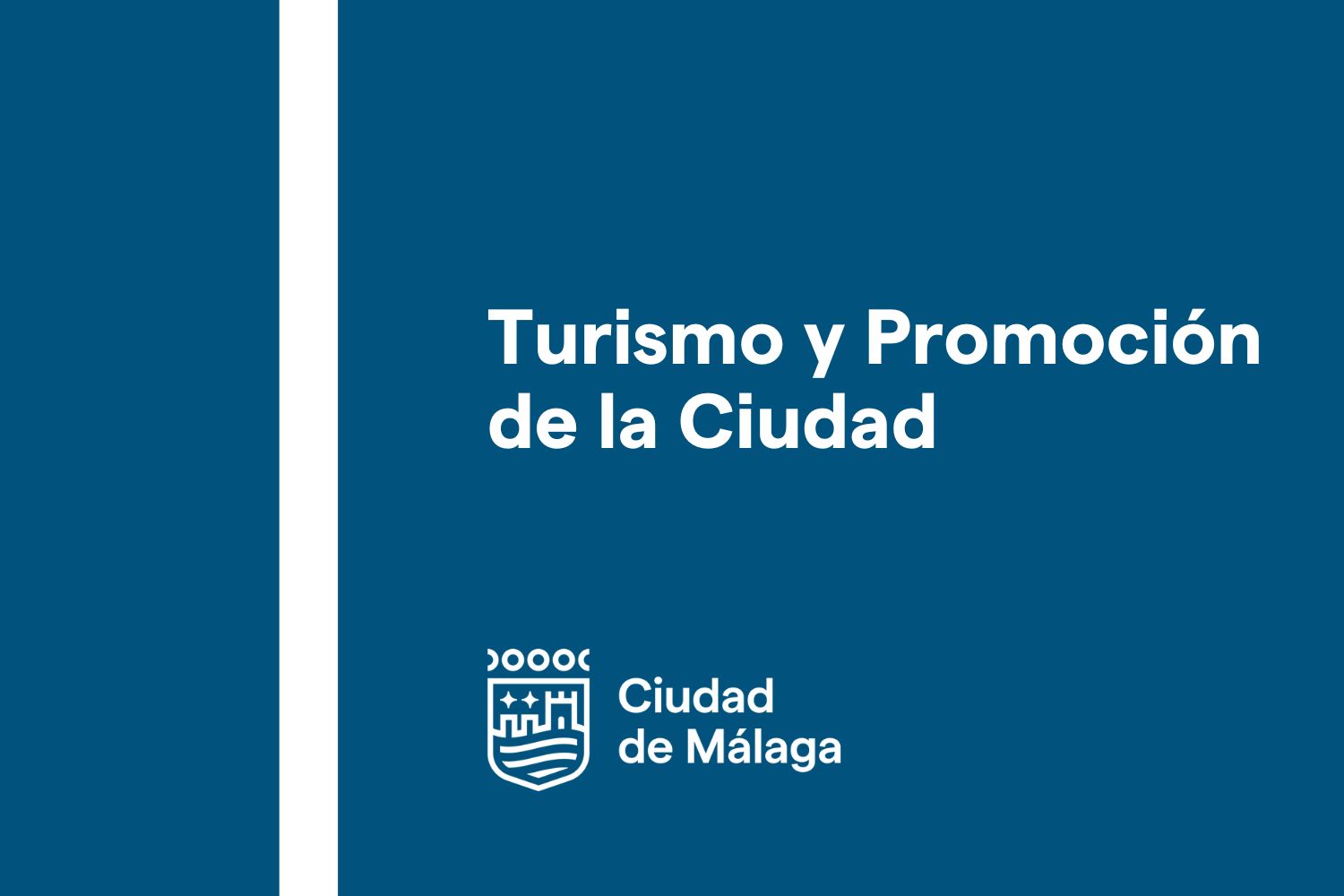 Turismo y Promoción de la Ciudad

Ciudad de Málaga